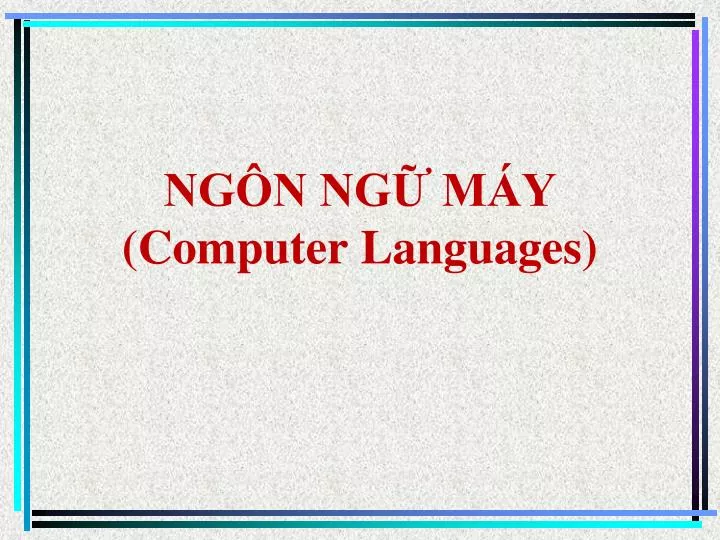 NGÔN NGỮ MÁY
(Computer Languages)